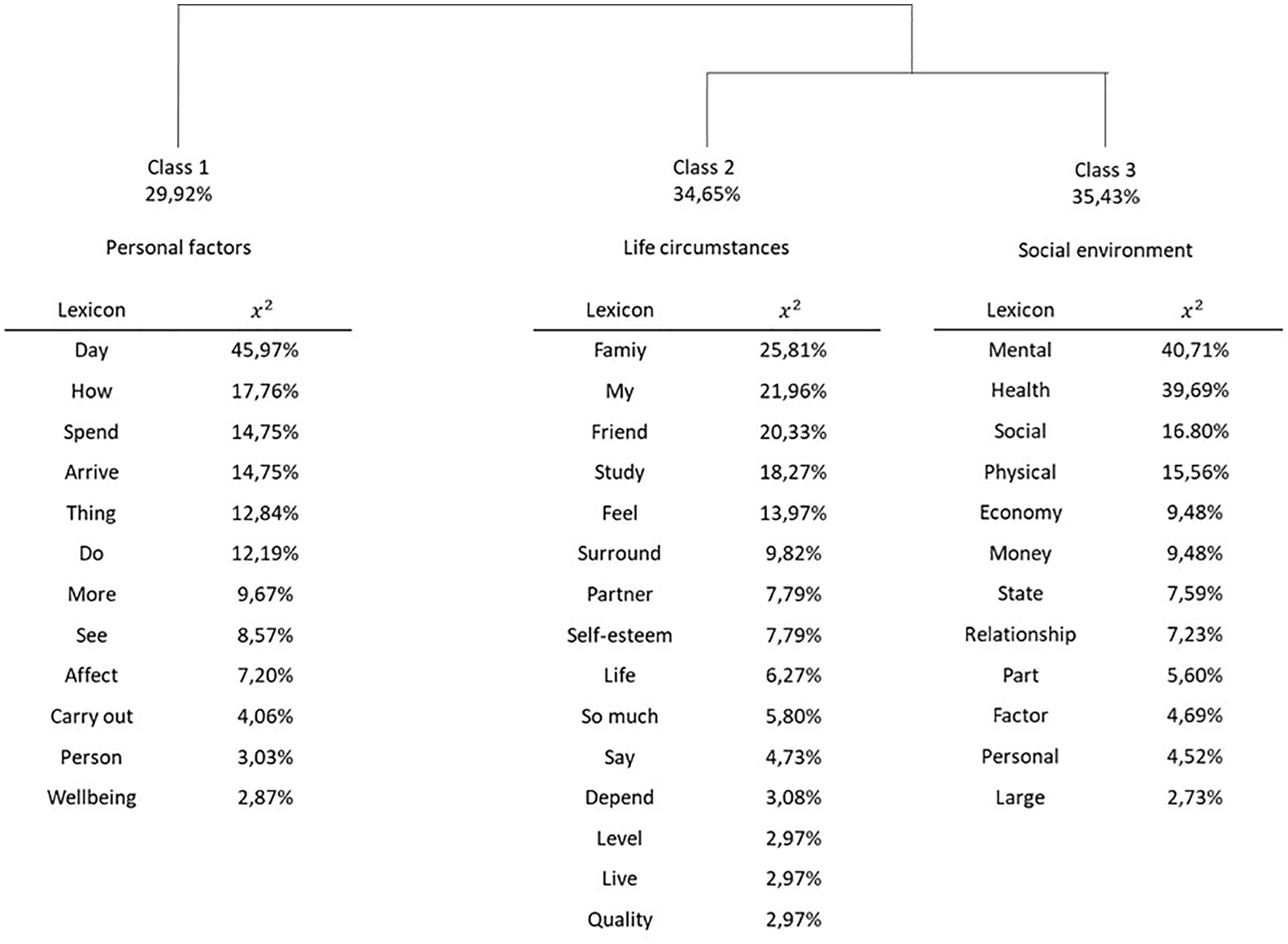 Class 1
29,92%

Personal factors

| Lexicon | $x^2$ |
|---|---|
| Day | 45,97% |
| How | 17,76% |
| Spend | 14,75% |
| Arrive | 14,75% |
| Thing | 12,84% |
| Do | 12,19% |
| More | 9,67% |
| See | 8,57% |
| Affect | 7,20% |
| Carry out | 4,06% |
| Person | 3,03% |
| Wellbeing | 2,87% |

Class 2
34,65%

Life circumstances

| Lexicon | $x^2$ |
|---|---|
| Famiy | 25,81% |
| My | 21,96% |
| Friend | 20,33% |
| Study | 18,27% |
| Feel | 13,97% |
| Surround | 9,82% |
| Partner | 7,79% |
| Self-esteem | 7,79% |
| Life | 6,27% |
| So much | 5,80% |
| Say | 4,73% |
| Depend | 3,08% |
| Level | 2,97% |
| Live | 2,97% |
| Quality | 2,97% |

Class 3
35,43%

Social environment

| Lexicon | $x^2$ |
|---|---|
| Mental | 40,71% |
| Health | 39,69% |
| Social | 16.80% |
| Physical | 15,56% |
| Economy | 9,48% |
| Money | 9,48% |
| State | 7,59% |
| Relationship | 7,23% |
| Part | 5,60% |
| Factor | 4,69% |
| Personal | 4,52% |
| Large | 2,73% |